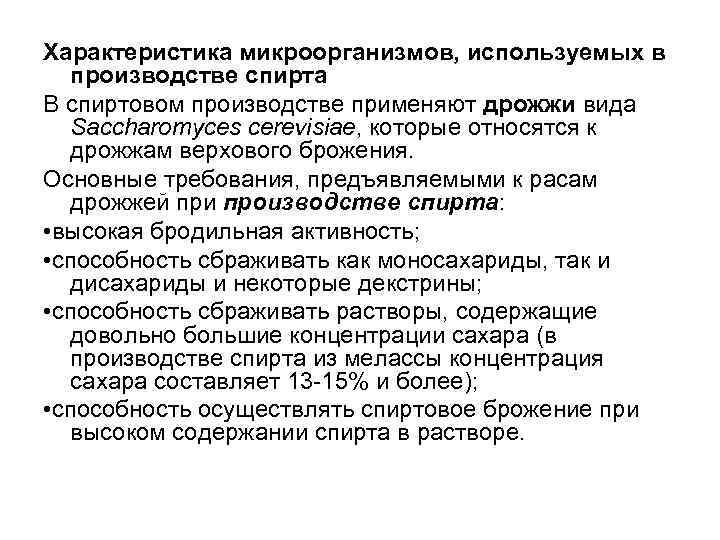 Характеристика микроорганизмов, используемых в производстве спирта

В спиртовом производстве применяют дрожжи вида Saccharomyces cerevisiae, которые относятся к дрожжам верхового брожения.

Основные требования, предъявляемыми к расам дрожжей при производстве спирта:

•высокая бродильная активность;

•способность сбраживать как моносахариды, так и дисахариды и некоторые декстрины;

•способность сбраживать растворы, содержащие довольно большие концентрации сахара (в производстве спирта из мелассы концентрация сахара составляет 13-15% и более);

•способность осуществлять спиртовое брожение при высоком содержании спирта в растворе.